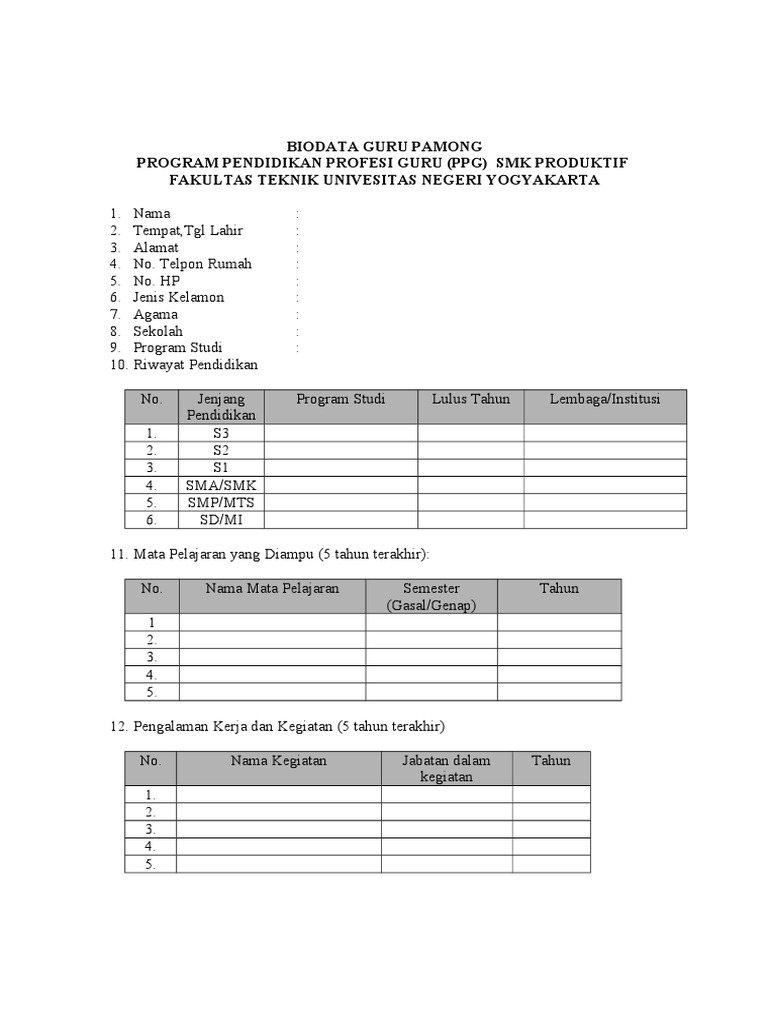 BIODATA GURU PAMONG
PROGRAM PENDIDIKAN PROFESI GURU (PPG) SMK PRODUKTIF
FAKULTAS TEKNIK UNIVESITAS NEGERI YOGYAKARTA

1. Nama :
2. Tempat,Tgl Lahir :
3. Alamat :
4. No. Telpon Rumah :
5. No. HP :
6. Jenis Kelamon :
7. Agama :
8. Sekolah :
9. Program Studi :
10. Riwayat Pendidikan

| No. | Jenjang Pendidikan | Program Studi | Lulus Tahun | Lembaga/Institusi |
|---|---|---|---|---|
| 1. | S3 | | | |
| 2. | S2 | | | |
| 3. | S1 | | | |
| 4. | SMA/SMK | | | |
| 5. | SMP/MTS | | | |
| 6. | SD/MI | | | |

11. Mata Pelajaran yang Diampu (5 tahun terakhir):

| No. | Nama Mata Pelajaran | Semester (Gasal/Genap) | Tahun |
|---|---|---|---|
| 1 | | | |
| 2. | | | |
| 3. | | | |
| 4. | | | |
| 5. | | | |

12. Pengalaman Kerja dan Kegiatan (5 tahun terakhir)

| No. | Nama Kegiatan | Jabatan dalam kegiatan | Tahun |
|---|---|---|---|
| 1. | | | |
| 2. | | | |
| 3. | | | |
| 4. | | | |
| 5. | | | |